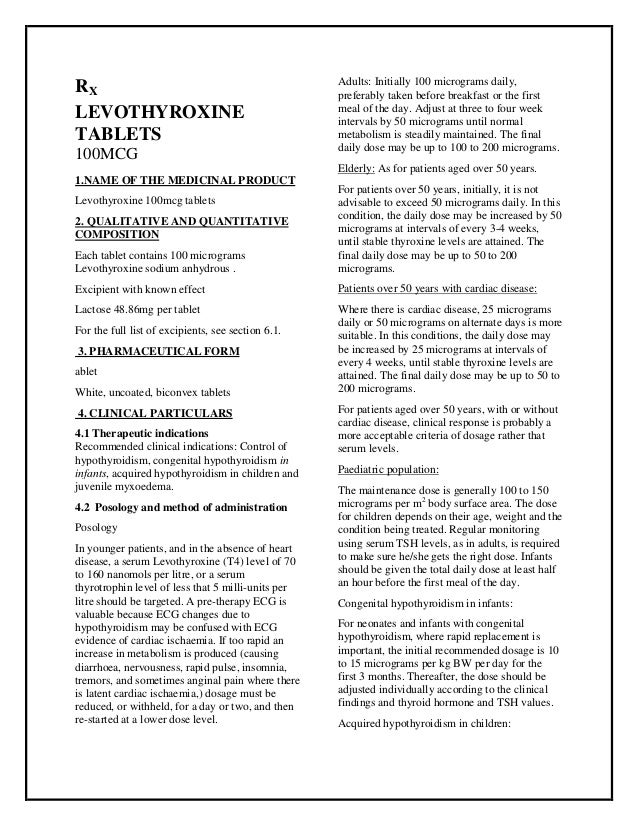 $R_X$
LEVOTHYROXINE TABLETS
100MCG

1.NAME OF THE MEDICINAL PRODUCT

Levothyroxine 100mcg tablets

2. QUALITATIVE AND QUANTITATIVE COMPOSITION

Each tablet contains 100 micrograms Levothyroxine sodium anhydrous .

Excipient with known effect

Lactose 48.86mg per tablet

For the full list of excipients, see section 6.1.

3. PHARMACEUTICAL FORM

ablet

White, uncoated, biconvex tablets

4. CLINICAL PARTICULARS

4.1 Therapeutic indications
Recommended clinical indications: Control of hypothyroidism, congenital hypothyroidism in infants, acquired hypothyroidism in children and juvenile myxoedema.

4.2 Posology and method of administration

Posology

In younger patients, and in the absence of heart disease, a serum Levothyroxine (T4) level of 70 to 160 nanomols per litre, or a serum thyrotrophin level of less that 5 milli-units per litre should be targeted. A pre-therapy ECG is valuable because ECG changes due to hypothyroidism may be confused with ECG evidence of cardiac ischaemia. If too rapid an increase in metabolism is produced (causing diarrhoea, nervousness, rapid pulse, insomnia, tremors, and sometimes anginal pain where there is latent cardiac ischaemia,) dosage must be reduced, or withheld, for a day or two, and then re-started at a lower dose level.

Adults: Initially 100 micrograms daily, preferably taken before breakfast or the first meal of the day. Adjust at three to four week intervals by 50 micrograms until normal metabolism is steadily maintained. The final daily dose may be up to 100 to 200 micrograms.

Elderly: As for patients aged over 50 years.

For patients over 50 years, initially, it is not advisable to exceed 50 micrograms daily. In this condition, the daily dose may be increased by 50 micrograms at intervals of every 3-4 weeks, until stable thyroxine levels are attained. The final daily dose may be up to 50 to 200 micrograms.

Patients over 50 years with cardiac disease:

Where there is cardiac disease, 25 micrograms daily or 50 micrograms on alternate days is more suitable. In this conditions, the daily dose may be increased by 25 micrograms at intervals of every 4 weeks, until stable thyroxine levels are attained. The final daily dose may be up to 50 to 200 micrograms.

For patients aged over 50 years, with or without cardiac disease, clinical response is probably a more acceptable criteria of dosage rather that serum levels.

Paediatric population:

The maintenance dose is generally 100 to 150 micrograms per $m^2$ body surface area. The dose for children depends on their age, weight and the condition being treated. Regular monitoring using serum TSH levels, as in adults, is required to make sure he/she gets the right dose. Infants should be given the total daily dose at least half an hour before the first meal of the day.

Congenital hypothyroidism in infants:

For neonates and infants with congenital hypothyroidism, where rapid replacement is important, the initial recommended dosage is 10 to 15 micrograms per kg BW per day for the first 3 months. Thereafter, the dose should be adjusted individually according to the clinical findings and thyroid hormone and TSH values.

Acquired hypothyroidism in children: